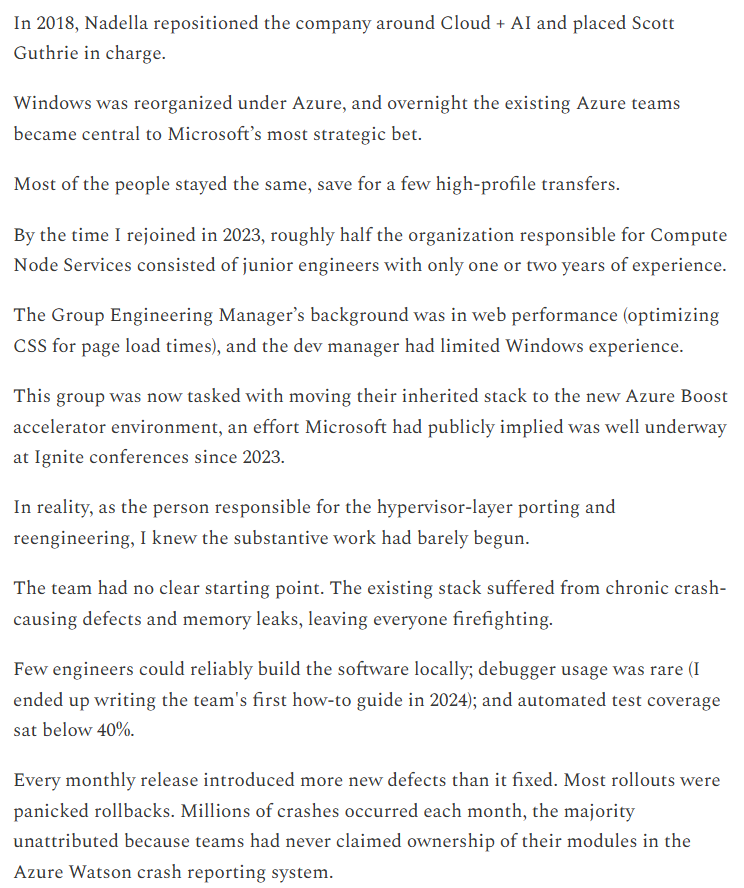 In 2018, Nadella repositioned the company around Cloud + AI and placed Scott Guthrie in charge.

Windows was reorganized under Azure, and overnight the existing Azure teams became central to Microsoft's most strategic bet.

Most of the people stayed the same, save for a few high-profile transfers.

By the time I rejoined in 2023, roughly half the organization responsible for Compute Node Services consisted of junior engineers with only one or two years of experience.

The Group Engineering Manager's background was in web performance (optimizing CSS for page load times), and the dev manager had limited Windows experience.

This group was now tasked with moving their inherited stack to the new Azure Boost accelerator environment, an effort Microsoft had publicly implied was well underway at Ignite conferences since 2023.

In reality, as the person responsible for the hypervisor-layer porting and reengineering, I knew the substantive work had barely begun.

The team had no clear starting point. The existing stack suffered from chronic crash-causing defects and memory leaks, leaving everyone firefighting.

Few engineers could reliably build the software locally; debugger usage was rare (I ended up writing the team's first how-to guide in 2024); and automated test coverage sat below 40%.

Every monthly release introduced more new defects than it fixed. Most rollouts were panicked rollbacks. Millions of crashes occurred each month, the majority unattributed because teams had never claimed ownership of their modules in the Azure Watson crash reporting system.